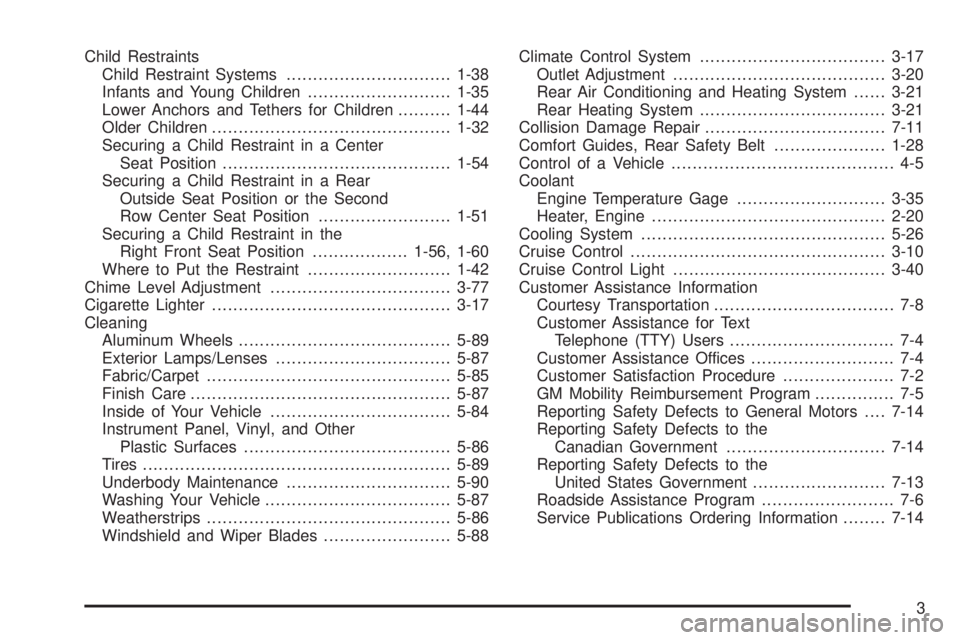 Child Restraints
Child Restraint Systems ............................... 1-38
Infants and Young Children ........................... 1-35
Lower Anchors and Tethers for Children .......... 1-44
Older Children ............................................. 1-32
Securing a Child Restraint in a Center Seat Position ........................................... 1-54
Securing a Child Restraint in a Rear Outside Seat Position or the Second Row Center Seat Position ......................... 1-51
Securing a Child Restraint in the Right Front Seat Position .................. 1-56, 1-60
Where to Put the Restraint ........................... 1-42
Chime Level Adjustment .................................. 3-77
Cigarette Lighter ............................................. 3-17
Cleaning
Aluminum Wheels ........................................ 5-89
Exterior Lamps/Lenses ................................. 5-87
Fabric/Carpet .............................................. 5-85
Finish Care ................................................. 5-87
Inside of Your Vehicle .................................. 5-84
Instrument Panel, Vinyl, and Other Plastic Surfaces ....................................... 5-86
Tires .......................................................... 5-89
Underbody Maintenance ............................... 5-90
Washing Your Vehicle ................................... 5-87
Weatherstrips .............................................. 5-86
Windshield and Wiper Blades ........................ 5-88

Climate Control System ................................... 3-17
Outlet Adjustment ........................................ 3-20
Rear Air Conditioning and Heating System ...... 3-21
Rear Heating System ................................... 3-21
Collision Damage Repair .................................. 7-11
Comfort Guides, Rear Safety Belt ..................... 1-28
Control of a Vehicle .......................................... 4-5
Coolant
Engine Temperature Gage ............................ 3-35
Heater, Engine ............................................ 2-20
Cooling System .............................................. 5-26
Cruise Control ................................................ 3-10
Cruise Control Light ........................................ 3-40
Customer Assistance Information
Courtesy Transportation .................................. 7-8
Customer Assistance for Text Telephone (TTY) Users ............................... 7-4
Customer Assistance Offices ........................... 7-4
Customer Satisfaction Procedure ..................... 7-2
GM Mobility Reimbursement Program ............... 7-5
Reporting Safety Defects to General Motors .... 7-14
Reporting Safety Defects to the Canadian Government .............................. 7-14
Reporting Safety Defects to the United States Government ......................... 7-13
Roadside Assistance Program ......................... 7-6
Service Publications Ordering Information ........ 7-14

3

carmanualsonline.info